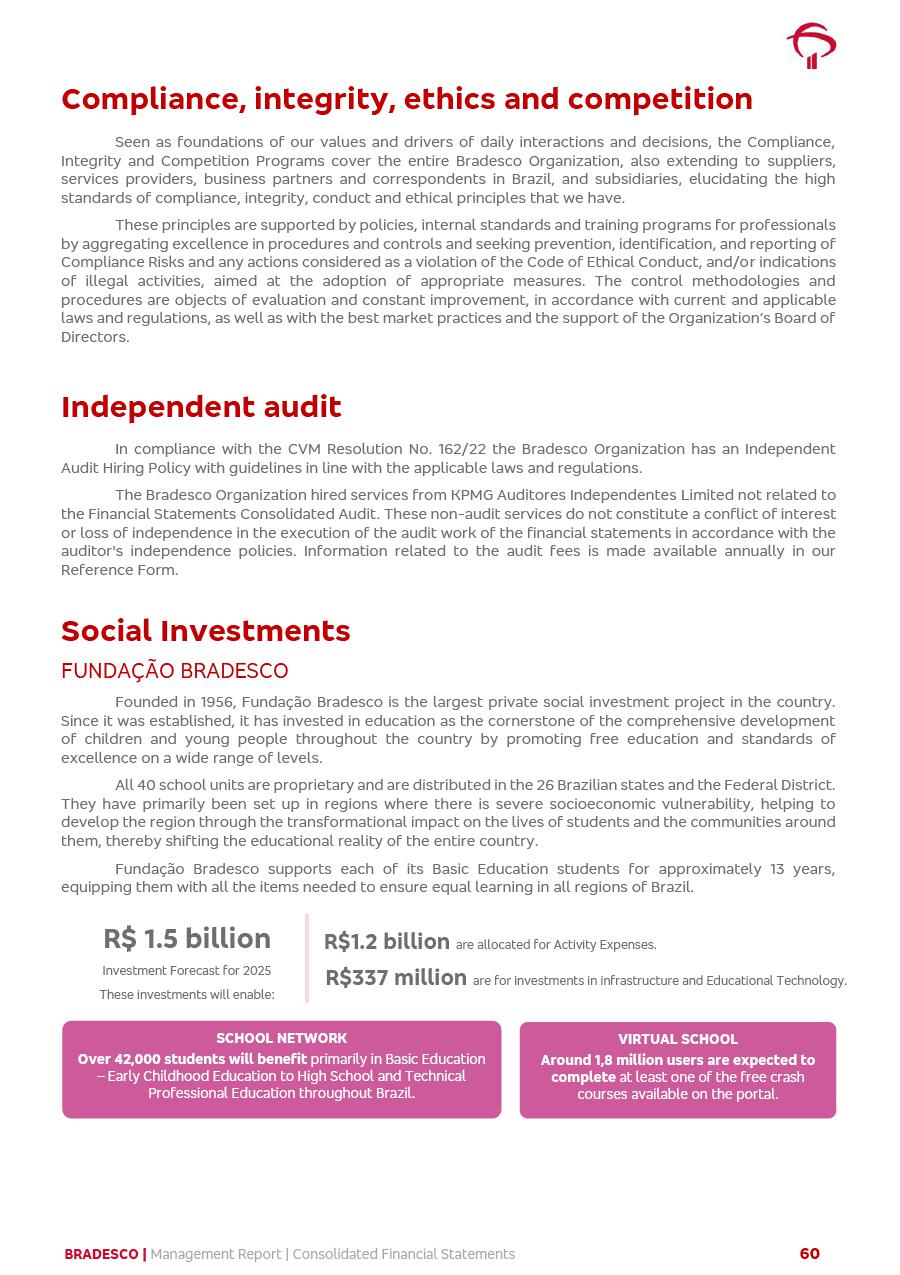 Compliance, integrity, ethics and competition

Seen as foundations of our values and drivers of daily interactions and decisions, the Compliance, Integrity and Competition Programs cover the entire Bradesco Organization, also extending to suppliers, services providers, business partners and correspondents in Brazil, and subsidiaries, elucidating the high standards of compliance, integrity, conduct and ethical principles that we have.

These principles are supported by policies, internal standards and training programs for professionals by aggregating excellence in procedures and controls and seeking prevention, identification, and reporting of Compliance Risks and any actions considered as a violation of the Code of Ethical Conduct, and/or indications of illegal activities, aimed at the adoption of appropriate measures. The control methodologies and procedures are objects of evaluation and constant improvement, in accordance with current and applicable laws and regulations, as well as with the best market practices and the support of the Organization's Board of Directors.

Independent audit

In compliance with the CVM Resolution No. 162/22 the Bradesco Organization has an Independent Audit Hiring Policy with guidelines in line with the applicable laws and regulations.

The Bradesco Organization hired services from KPMG Auditores Independentes Limited not related to the Financial Statements Consolidated Audit. These non-audit services do not constitute a conflict of interest or loss of independence in the execution of the audit work of the financial statements in accordance with the auditor's independence policies. Information related to the audit fees is made available annually in our Reference Form.

Social Investments

FUNDAÇÃO BRADESCO

Founded in 1956, Fundação Bradesco is the largest private social investment project in the country. Since it was established, it has invested in education as the cornerstone of the comprehensive development of children and young people throughout the country by promoting free education and standards of excellence on a wide range of levels.

All 40 school units are proprietary and are distributed in the 26 Brazilian states and the Federal District. They have primarily been set up in regions where there is severe socioeconomic vulnerability, helping to develop the region through the transformational impact on the lives of students and the communities around them, thereby shifting the educational reality of the entire country.

Fundação Bradesco supports each of its Basic Education students for approximately 13 years, equipping them with all the items needed to ensure equal learning in all regions of Brazil.

R$ 1.5 billion
Investment Forecast for 2025
These investments will enable:

R$1.2 billion are allocated for Activity Expenses.
R$337 million are for investments in infrastructure and Educational Technology.

SCHOOL NETWORK
Over 42,000 students will benefit primarily in Basic Education – Early Childhood Education to High School and Technical Professional Education throughout Brazil.

VIRTUAL SCHOOL
Around 1,8 million users are expected to complete at least one of the free crash courses available on the portal.

BRADESCO | Management Report | Consolidated Financial Statements 60